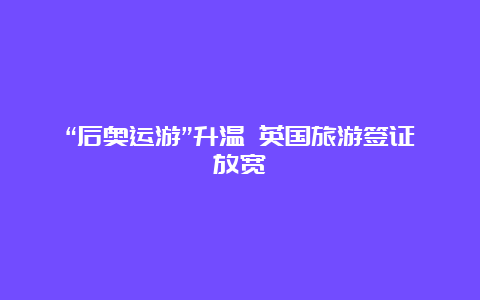 “后奥运游”升温 英国旅游签证放宽